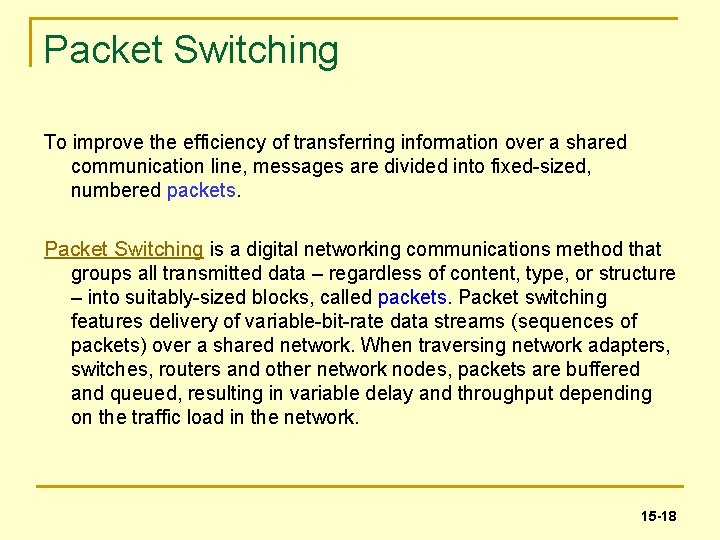 Packet Switching

To improve the efficiency of transferring information over a shared communication line, messages are divided into fixed-sized, numbered packets.

Packet Switching is a digital networking communications method that groups all transmitted data – regardless of content, type, or structure – into suitably-sized blocks, called packets. Packet switching features delivery of variable-bit-rate data streams (sequences of packets) over a shared network. When traversing network adapters, switches, routers and other network nodes, packets are buffered and queued, resulting in variable delay and throughput depending on the traffic load in the network.

15-18